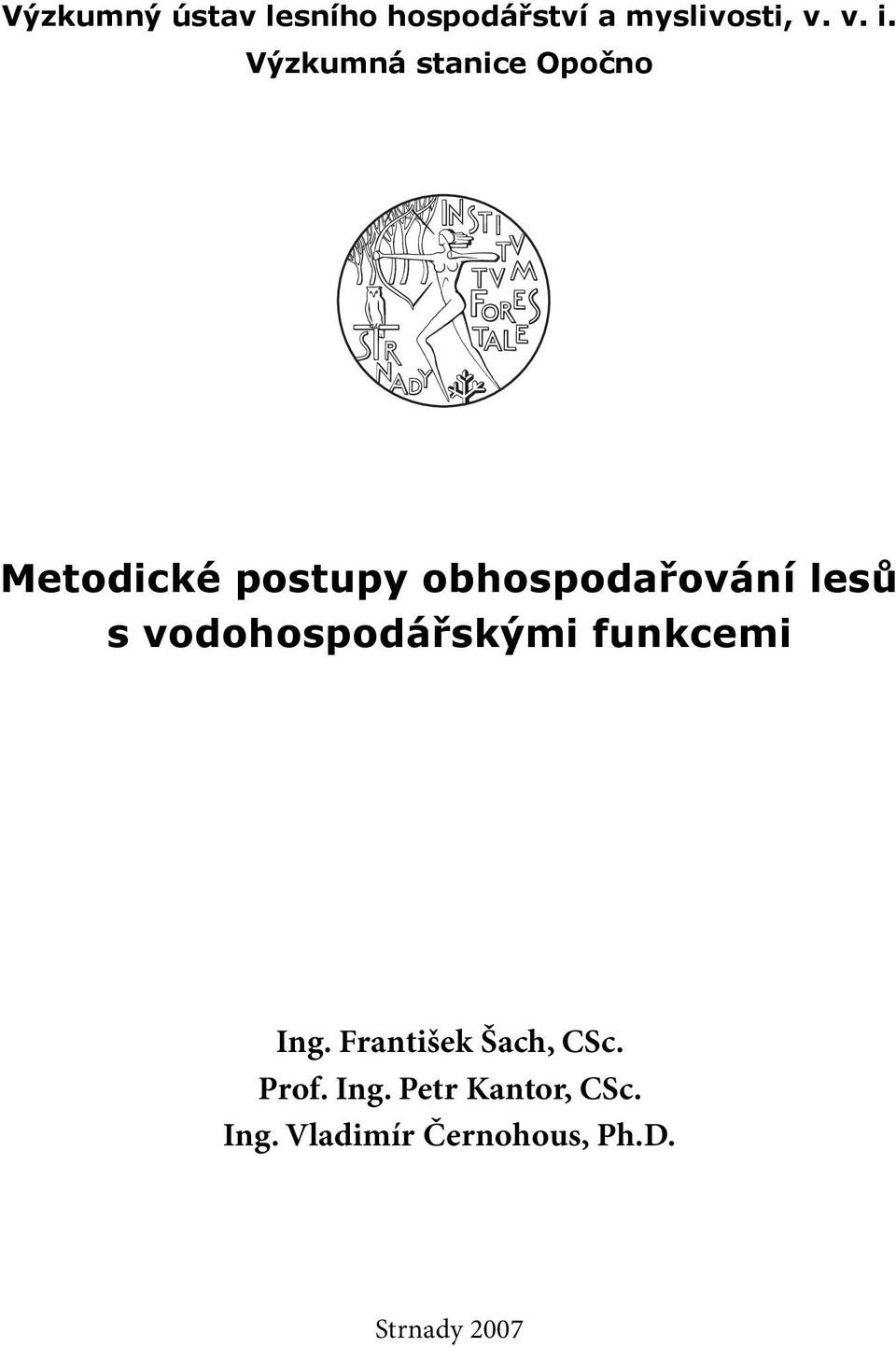 Výzkumný ústav lesního hospodářství a myslivosti, v. v. i.
Výzkumná stanice Opočno

INSTITVTVM FORESTALE
STRNADY

Metodické postupy obhospodařování lesů s vodohospodářskými funkcemi

Ing. František Šach, CSc.
Prof. Ing. Petr Kantor, CSc.
Ing. Vladimír Černohous, Ph.D.

Strnady 2007